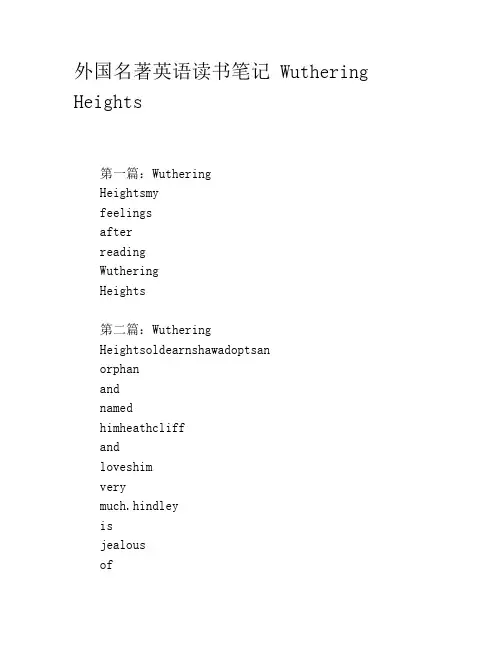 外国名著英语读书笔记 Wuthering Heights

第一篇：Wuthering Heightsmy feelings after reading Wuthering Heights

第二篇：Wuthering Heightsoldearnshawadoptsan orphan and named himheathcliff and loveshim very much.hindley is jealous of